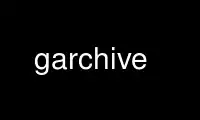 garchive